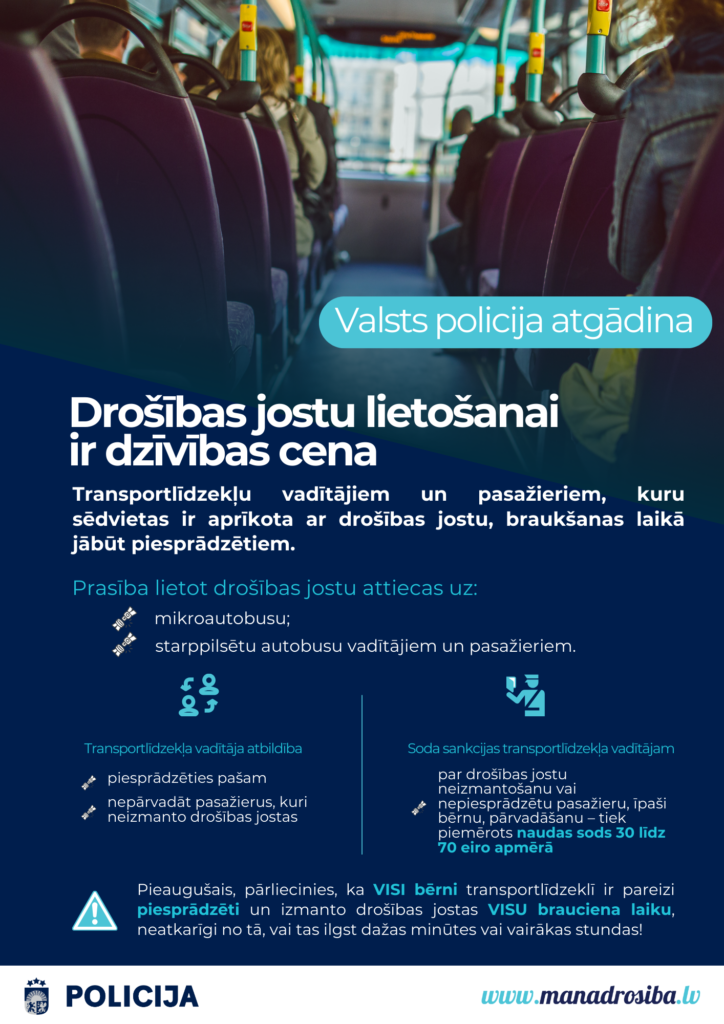 Valsts policija atgādina

Drošības jostu lietošanai ir dzīvības cena

Transportlīdzekļu vadītājiem un pasažieriem, kuru sēdvietas ir aprīkota ar drošības jostu, braukšanas laikā jābūt piesprādzētiem.

Prasība lietot drošības jostu attiecas uz:

mikroautobusu;

starppilsētu autobusu vadītājiem un pasažieriem.

Transportlīdzekļa vadītāja atbildība

piesprādzēties pašam

nepārvadāt pasažierus, kuri neizmanto drošības jostas

Soda sankcijas transportlīdzekļa vadītājam

par drošības jostu neizmantošanu vai nepiesprādzētu pasažieru, īpaši bērnu, pārvadāšanu – tiek piemērots naudas sods 30 līdz 70 eiro apmērā

Pieaugušais, pārliecinies, ka VISI bērni transportlīdzeklī ir pareizi piesprādzēti un izmanto drošības jostas VISU brauciena laiku, neatkarīgi no tā, vai tas ilgst dažas minūtes vai vairākas stundas!

POLICIJA

www.manadrosiba.lv